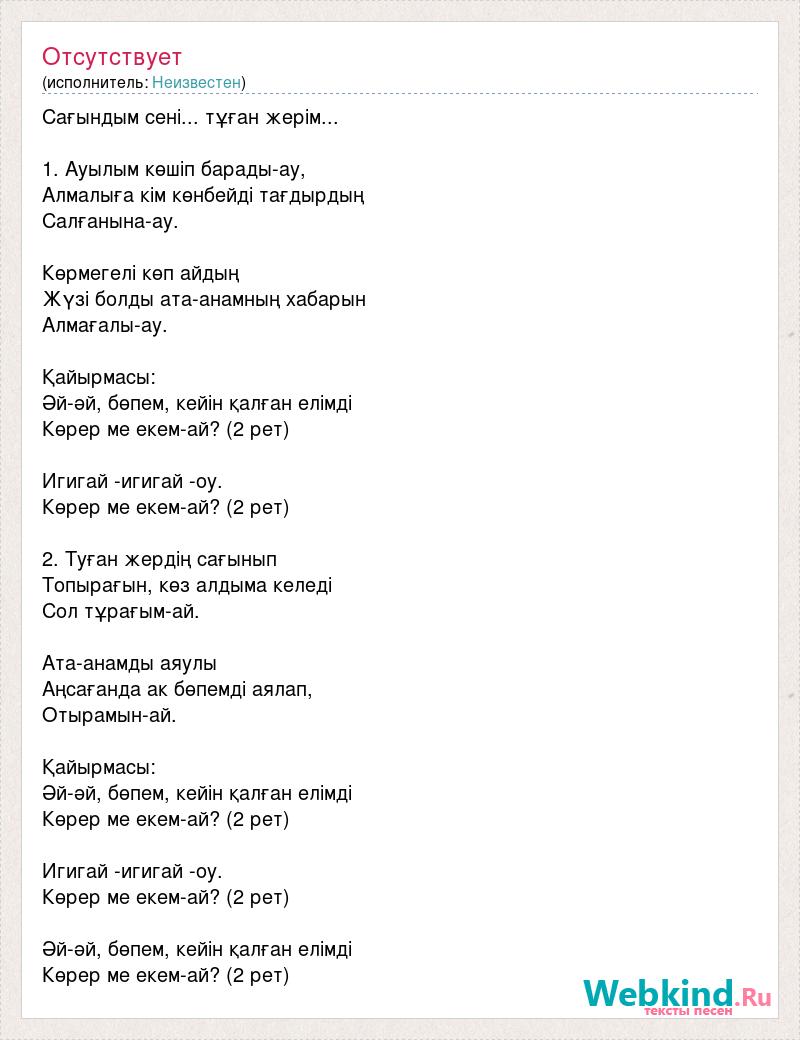 Отсутствует
(исполнитель: Неизвестен)

Сағындым сені... тұған жерім...

1. Ауылым көшіп барады-ау,
Алмалыға кім көнбейді тағдырдың
Салғанына-ау.

Көрмегелі көп айдың
Жүзі болды ата-анамның хабарын
Алмағалы-ау.

Қайырмасы:
Әй-әй, бөпем, кейін қалған елімді
Көрер ме екем-ай? (2 рет)

Игигай -игигай -оу.
Көрер ме екем-ай? (2 рет)

2. Туған жердің сағынып
Топырағын, көз алдыма келеді
Сол тұрағым-ай.

Ата-анамды аяулы
Аңсағанда ак бөпемді аялап,
Отырамын-ай.

Қайырмасы:
Әй-әй, бөпем, кейін қалған елімді
Көрер ме екем-ай? (2 рет)

Игигай -игигай -оу.
Көрер ме екем-ай? (2 рет)

Әй-әй, бөпем, кейін қалған елімді
Көрер ме екем-ай? (2 рет)

Webkind.Ru
тексты песен